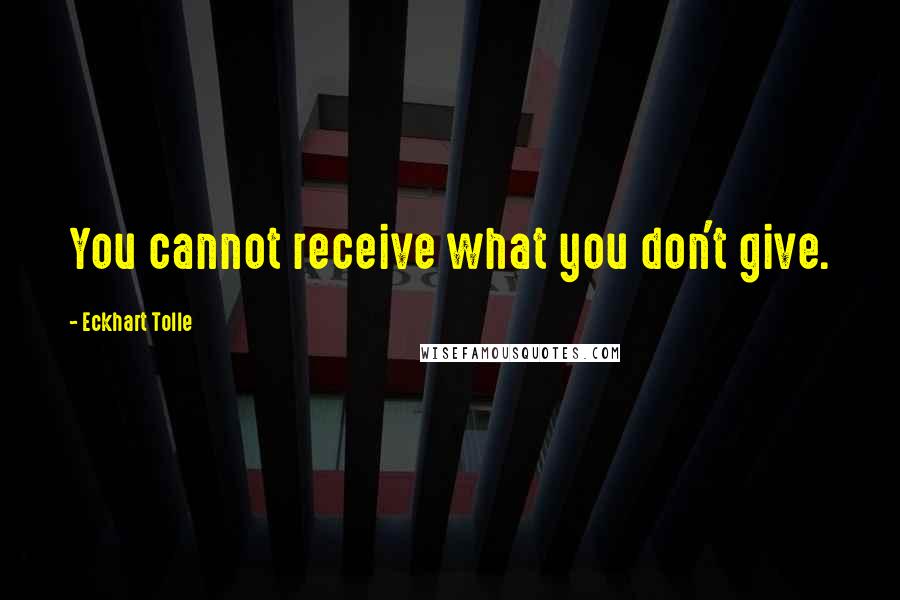 You cannot receive what you don't give.

- Eckhart Tolle

WISEFAMOUSQUOTES.COM